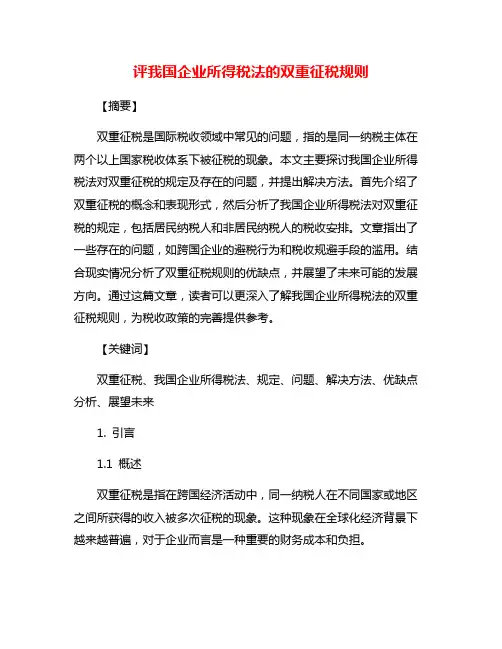 评我国企业所得税法的双重征税规则

【摘要】

双重征税是国际税收领域中常见的问题，指的是同一纳税主体在两个以上国家税收体系下被征税的现象。本文主要探讨我国企业所得税法对双重征税的规定及存在的问题，并提出解决方法。首先介绍了双重征税的概念和表现形式，然后分析了我国企业所得税法对双重征税的规定，包括居民纳税人和非居民纳税人的税收安排。文章指出了一些存在的问题，如跨国企业的避税行为和税收规避手段的滥用。结合现实情况分析了双重征税规则的优缺点，并展望了未来可能的发展方向。通过这篇文章，读者可以更深入了解我国企业所得税法的双重征税规则，为税收政策的完善提供参考。

【关键词】

双重征税、我国企业所得税法、规定、问题、解决方法、优缺点分析、展望未来

1. 引言

1.1 概述

双重征税是指在跨国经济活动中，同一纳税人在不同国家或地区之间所获得的收入被多次征税的现象。这种现象在全球化经济背景下越来越普遍，对于企业而言是一种重要的财务成本和负担。